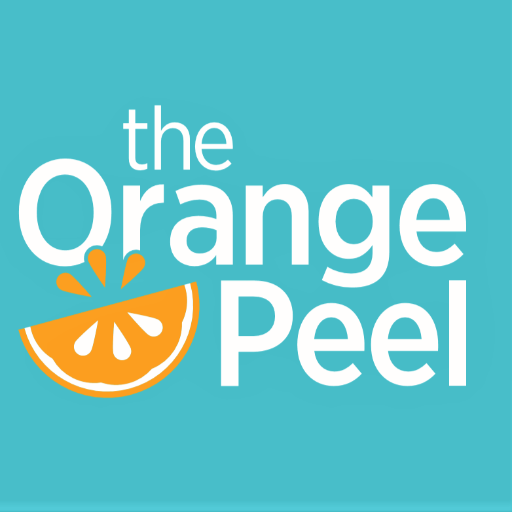 the
Orange
Peel